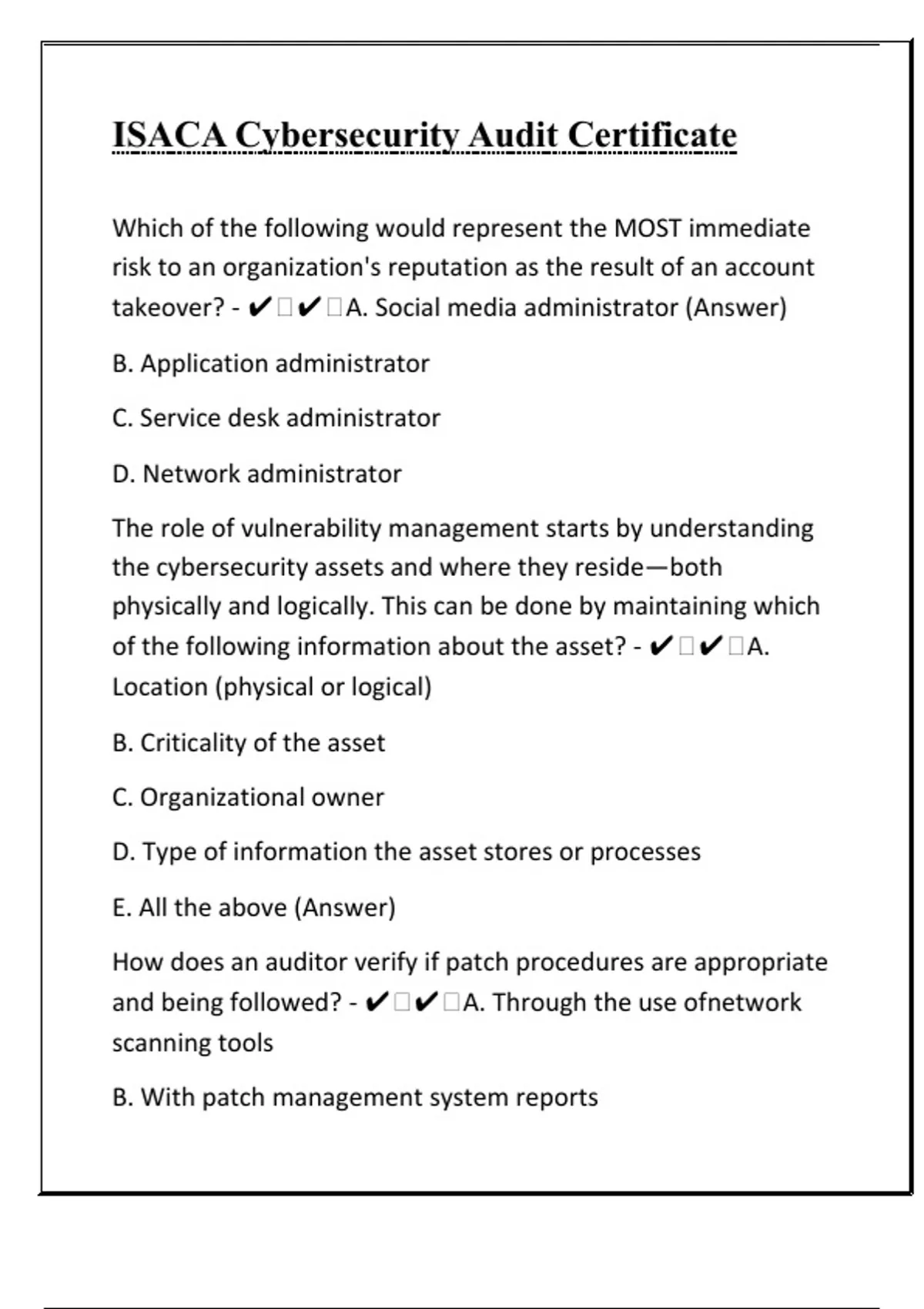 ISACA Cybersecurity Audit Certificate

Which of the following would represent the MOST immediate risk to an organization's reputation as the result of an account takeover? - ✔□✔□A. Social media administrator (Answer)

B. Application administrator

C. Service desk administrator

D. Network administrator

The role of vulnerability management starts by understanding the cybersecurity assets and where they reside—both physically and logically. This can be done by maintaining which of the following information about the asset? - ✔□✔□A. Location (physical or logical)

B. Criticality of the asset

C. Organizational owner

D. Type of information the asset stores or processes

E. All the above (Answer)

How does an auditor verify if patch procedures are appropriate and being followed? - ✔□✔□A. Through the use ofnetwork scanning tools

B. With patch management system reports